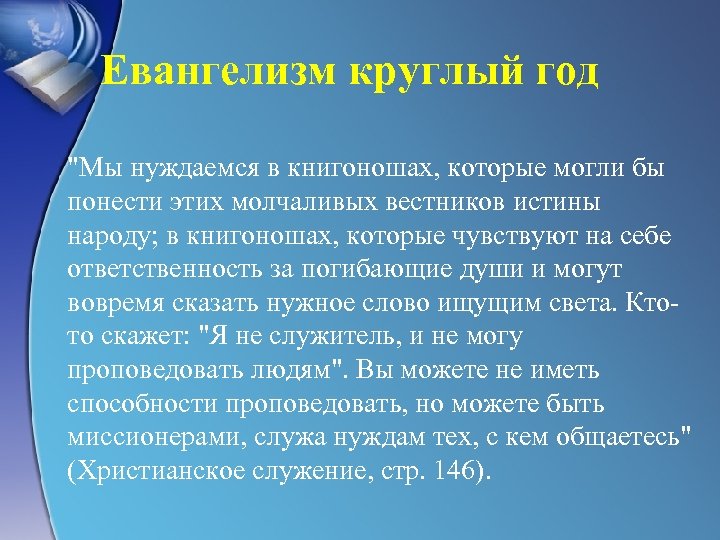 Евангелизм круглый год

"Мы нуждаемся в книгоношах, которые могли бы понести этих молчаливых вестников истины народу; в книгоношах, которые чувствуют на себе ответственность за погибающие души и могут вовремя сказать нужное слово ищущим света. Кто-то скажет: "Я не служитель, и не могу проповедовать людям". Вы можете не иметь способности проповедовать, но можете быть миссионерами, служа нуждам тех, с кем общаетесь" (Христианское служение, стр. 146).